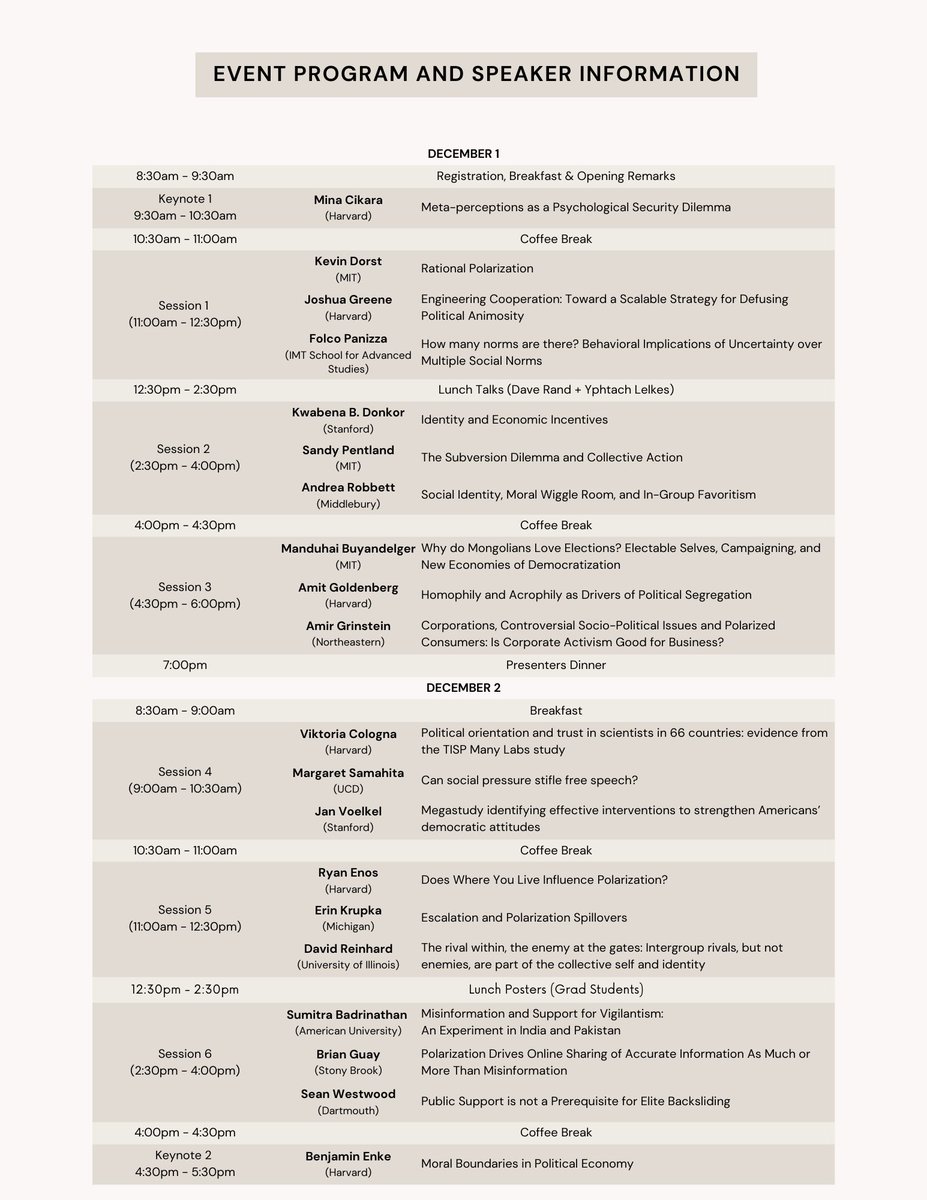 EVENT PROGRAM AND SPEAKER INFORMATION

DECEMBER 1

| 8:30am - 9:30am | Registration, Breakfast & Opening Remarks | |
|---|---|---|
| Keynote 1 9:30am - 10:30am | Mina Cikara (Harvard) | Meta-perceptions as a Psychological Security Dilemma |
| 10:30am - 11:00am | Coffee Break | |
| Session 1 (11:00am - 12:30pm) | Kevin Dorst (MIT) | Rational Polarization |
| | Joshua Greene (Harvard) | Engineering Cooperation: Toward a Scalable Strategy for Defusing Political Animosity |
| | Folco Panizza (IMT School for Advanced Studies) | How many norms are there? Behavioral Implications of Uncertainty over Multiple Social Norms |
| 12:30pm - 2:30pm | Lunch Talks (Dave Rand + Yphtach Lelkes) | |
| Session 2 (2:30pm - 4:00pm) | Kwabena B. Donkor (Stanford) | Identity and Economic Incentives |
| | Sandy Pentland (MIT) | The Subversion Dilemma and Collective Action |
| | Andrea Robbett (Middlebury) | Social Identity, Moral Wiggle Room, and In-Group Favoritism |
| 4:00pm - 4:30pm | Coffee Break | |
| Session 3 (4:30pm - 6:00pm) | Manduhai Buyandelger (MIT) | Why do Mongolians Love Elections? Electable Selves, Campaigning, and New Economies of Democratization |
| | Amit Goldenberg (Harvard) | Homophily and Acrophily as Drivers of Political Segregation |
| | Amir Grinstein (Northeastern) | Corporations, Controversial Socio-Political Issues and Polarized Consumers: Is Corporate Activism Good for Business? |
| 7:00pm | Presenters Dinner | |

DECEMBER 2

| 8:30am - 9:00am | Breakfast | |
|---|---|---|
| Session 4 (9:00am - 10:30am) | Viktoria Cologna (Harvard) | Political orientation and trust in scientists in 66 countries: evidence from the TISP Many Labs study |
| | Margaret Samahita (UCD) | Can social pressure stifle free speech? |
| | Jan Voelkel (Stanford) | Megastudy identifying effective interventions to strengthen Americans' democratic attitudes |
| 10:30am - 11:00am | Coffee Break | |
| Session 5 (11:00am - 12:30pm) | Ryan Enos (Harvard) | Does Where You Live Influence Polarization? |
| | Erin Krupka (Michigan) | Escalation and Polarization Spillovers |
| | David Reinhard (University of Illinois) | The rival within, the enemy at the gates: Intergroup rivals, but not enemies, are part of the collective self and identity |
| 12:30pm - 2:30pm | Lunch Posters (Grad Students) | |
| Session 6 (2:30pm - 4:00pm) | Sumitra Badrinathan (American University) | Misinformation and Support for Vigilantism: An Experiment in India and Pakistan |
| | Brian Guay (Stony Brook) | Polarization Drives Online Sharing of Accurate Information As Much or More Than Misinformation |
| | Sean Westwood (Dartmouth) | Public Support is not a Prerequisite for Elite Backsliding |
| 4:00pm - 4:30pm | Coffee Break | |
| Keynote 2 4:30pm - 5:30pm | Benjamin Enke (Harvard) | Moral Boundaries in Political Economy |